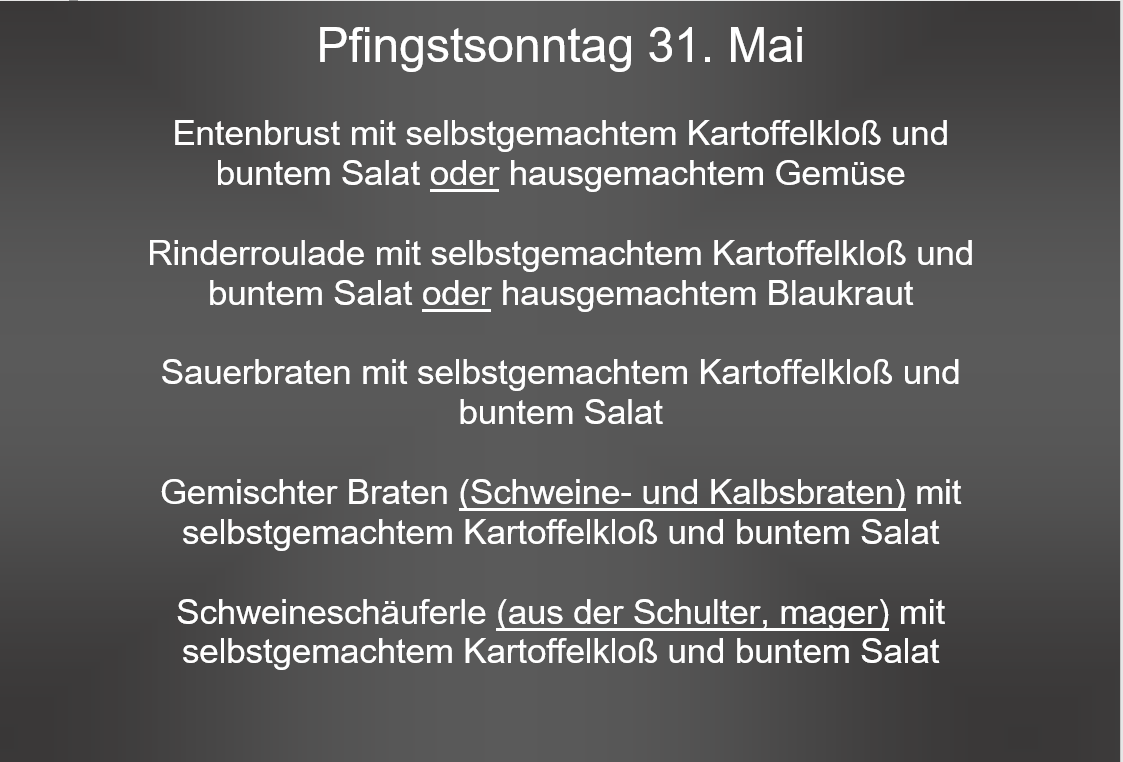 Pfingstsonntag 31. Mai

Entenbrust mit selbstgemachtem Kartoffelkloß und buntem Salat oder hausgemachtem Gemüse

Rinderroulade mit selbstgemachtem Kartoffelkloß und buntem Salat oder hausgemachtem Blaukraut

Sauerbraten mit selbstgemachtem Kartoffelkloß und buntem Salat

Gemischter Braten (Schweine- und Kalbsbraten) mit selbstgemachtem Kartoffelkloß und buntem Salat

Schweineschäuferle (aus der Schulter, mager) mit selbstgemachtem Kartoffelkloß und buntem Salat